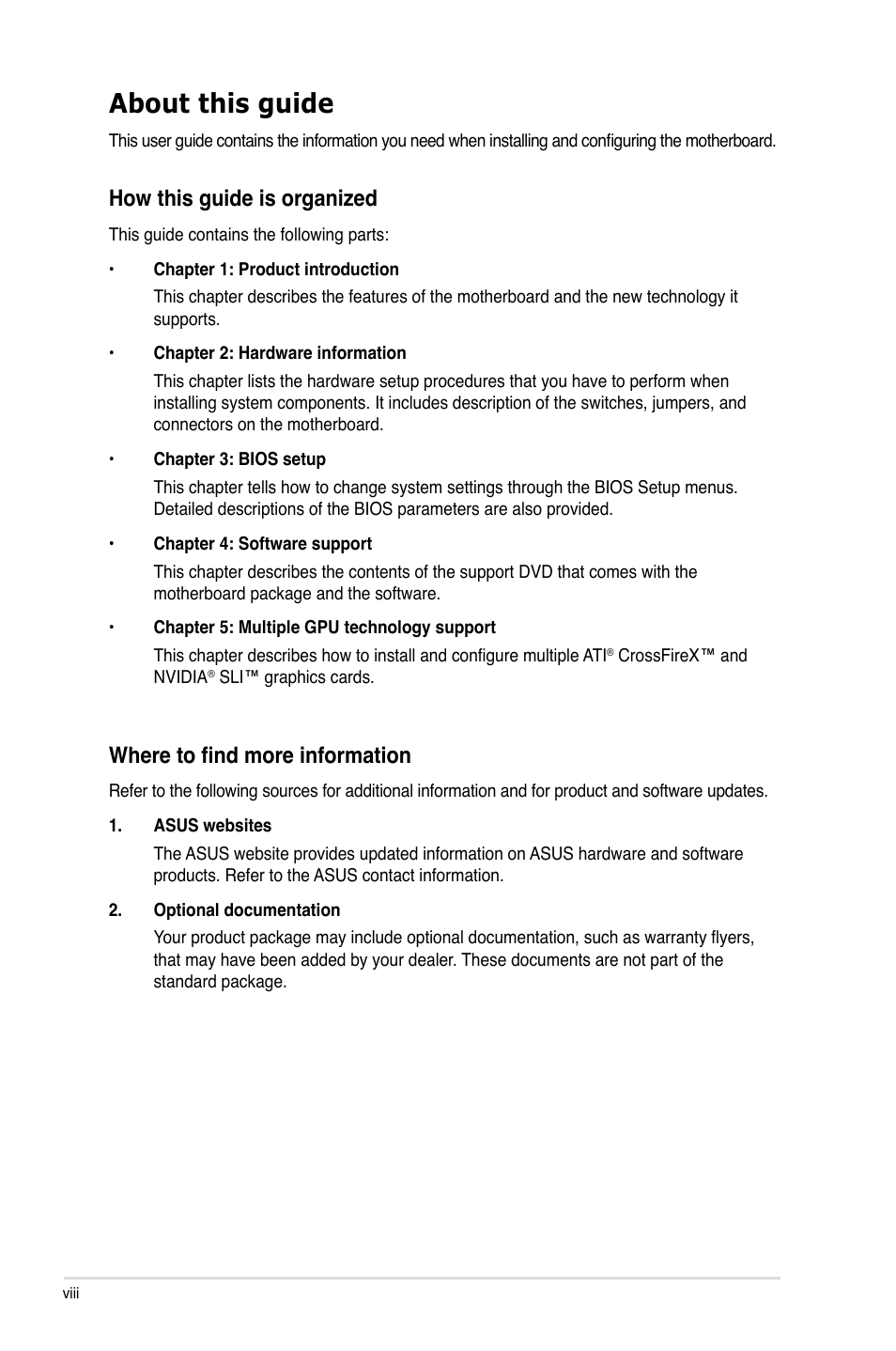 About this guide

This user guide contains the information you need when installing and configuring the motherboard.

How this guide is organized

This guide contains the following parts:

• Chapter 1: Product introduction

This chapter describes the features of the motherboard and the new technology it supports.

• Chapter 2: Hardware information

This chapter lists the hardware setup procedures that you have to perform when installing system components. It includes description of the switches, jumpers, and connectors on the motherboard.

• Chapter 3: BIOS setup

This chapter tells how to change system settings through the BIOS Setup menus. Detailed descriptions of the BIOS parameters are also provided.

• Chapter 4: Software support

This chapter describes the contents of the support DVD that comes with the motherboard package and the software.

• Chapter 5: Multiple GPU technology support

This chapter describes how to install and configure multiple ATI® CrossFireX™ and NVIDIA® SLI™ graphics cards.

Where to find more information

Refer to the following sources for additional information and for product and software updates.

1. ASUS websites

The ASUS website provides updated information on ASUS hardware and software products. Refer to the ASUS contact information.

2. Optional documentation

Your product package may include optional documentation, such as warranty flyers, that may have been added by your dealer. These documents are not part of the standard package.

viii